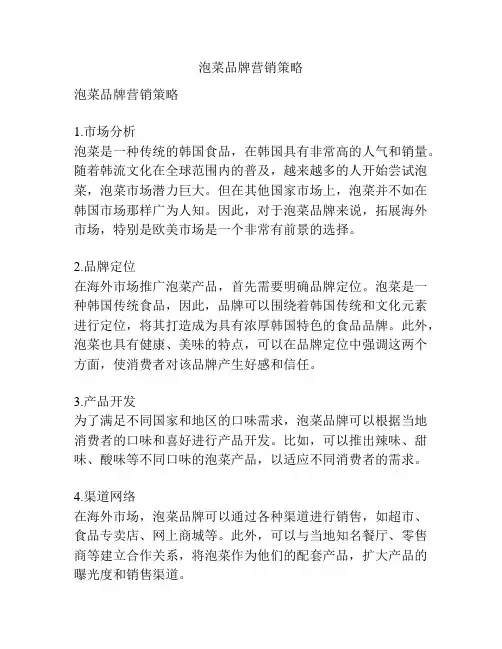 泡菜品牌营销策略

泡菜品牌营销策略

1.市场分析
泡菜是一种传统的韩国食品，在韩国具有非常高的人气和销量。随着韩流文化在全球范围内的普及，越来越多的人开始尝试泡菜，泡菜市场潜力巨大。但在其他国家市场上，泡菜并不如在韩国市场那样广为人知。因此，对于泡菜品牌来说，拓展海外市场，特别是欧美市场是一个非常有前景的选择。

2.品牌定位
在海外市场推广泡菜产品，首先需要明确品牌定位。泡菜是一种韩国传统食品，因此，品牌可以围绕着韩国传统和文化元素进行定位，将其打造成为具有浓厚韩国特色的食品品牌。此外，泡菜也具有健康、美味的特点，可以在品牌定位中强调这两个方面，使消费者对该品牌产生好感和信任。

3.产品开发
为了满足不同国家和地区的口味需求，泡菜品牌可以根据当地消费者的口味和喜好进行产品开发。比如，可以推出辣味、甜味、酸味等不同口味的泡菜产品，以适应不同消费者的需求。

4.渠道网络
在海外市场，泡菜品牌可以通过各种渠道进行销售，如超市、食品专卖店、网上商城等。此外，可以与当地知名餐厅、零售商等建立合作关系，将泡菜作为他们的配套产品，扩大产品的曝光度和销售渠道。